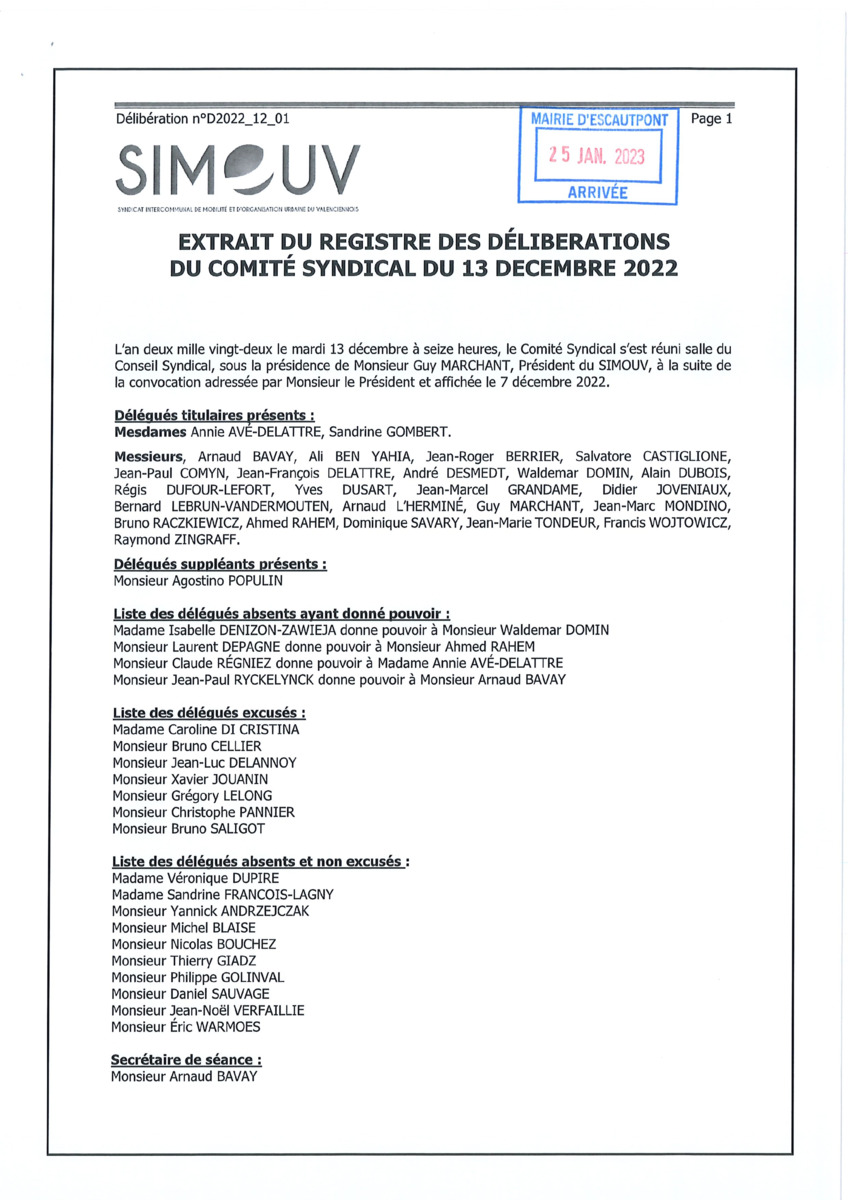 Délibération n°D2022_12_01

MAIRIE D'ESCAUTPONT
25 JAN. 2023
ARRIVÉE

Page 1

SIMOUV
SYNDICAT INTERCOMMUNAL DE MOBILITÉ ET D'ORGANISATION URBAINE DU VALENCIENNOIS

EXTRAIT DU REGISTRE DES DÉLIBERATIONS DU COMITÉ SYNDICAL DU 13 DECEMBRE 2022

L'an deux mille vingt-deux le mardi 13 décembre à seize heures, le Comité Syndical s'est réuni salle du Conseil Syndical, sous la présidence de Monsieur Guy MARCHANT, Président du SIMOUV, à la suite de la convocation adressée par Monsieur le Président et affichée le 7 décembre 2022.

Délégués titulaires présents :
Mesdames Annie AVÉ-DELATTRE, Sandrine GOMBERT.

Messieurs, Arnaud BAVAY, Ali BEN YAHIA, Jean-Roger BERRIER, Salvatore CASTIGLIONE, Jean-Paul COMYN, Jean-François DELATTRE, André DESMEDT, Waldemar DOMIN, Alain DUBOIS, Régis DUFOUR-LEFORT, Yves DUSART, Jean-Marcel GRANDAME, Didier JOVENIAUX, Bernard LEBRUN-VANDERMOUTEN, Arnaud L'HERMINÉ, Guy MARCHANT, Jean-Marc MONDINO, Bruno RACZKIEWICZ, Ahmed RAHEM, Dominique SAVARY, Jean-Marie TONDEUR, Francis WOJTOWICZ, Raymond ZINGRAFF.

Délégués suppléants présents :
Monsieur Agostino POPULIN

Liste des délégués absents ayant donné pouvoir :
Madame Isabelle DENIZON-ZAWIEJA donne pouvoir à Monsieur Waldemar DOMIN
Monsieur Laurent DEPAGNE donne pouvoir à Monsieur Ahmed RAHEM
Monsieur Claude RÉGNIEZ donne pouvoir à Madame Annie AVÉ-DELATTRE
Monsieur Jean-Paul RYCKELYNCK donne pouvoir à Monsieur Arnaud BAVAY

Liste des délégués excusés :
Madame Caroline DI CRISTINA
Monsieur Bruno CELLIER
Monsieur Jean-Luc DELANNOY
Monsieur Xavier JOUANIN
Monsieur Grégory LELONG
Monsieur Christophe PANNIER
Monsieur Bruno SALIGOT

Liste des délégués absents et non excusés :
Madame Véronique DUPIRE
Madame Sandrine FRANCOIS-LAGNY
Monsieur Yannick ANDRZEJCZAK
Monsieur Michel BLAISE
Monsieur Nicolas BOUCHEZ
Monsieur Thierry GIADZ
Monsieur Philippe GOLINVAL
Monsieur Daniel SAUVAGE
Monsieur Jean-Noël VERFAILLIE
Monsieur Éric WARMOES

Secrétaire de séance :
Monsieur Arnaud BAVAY